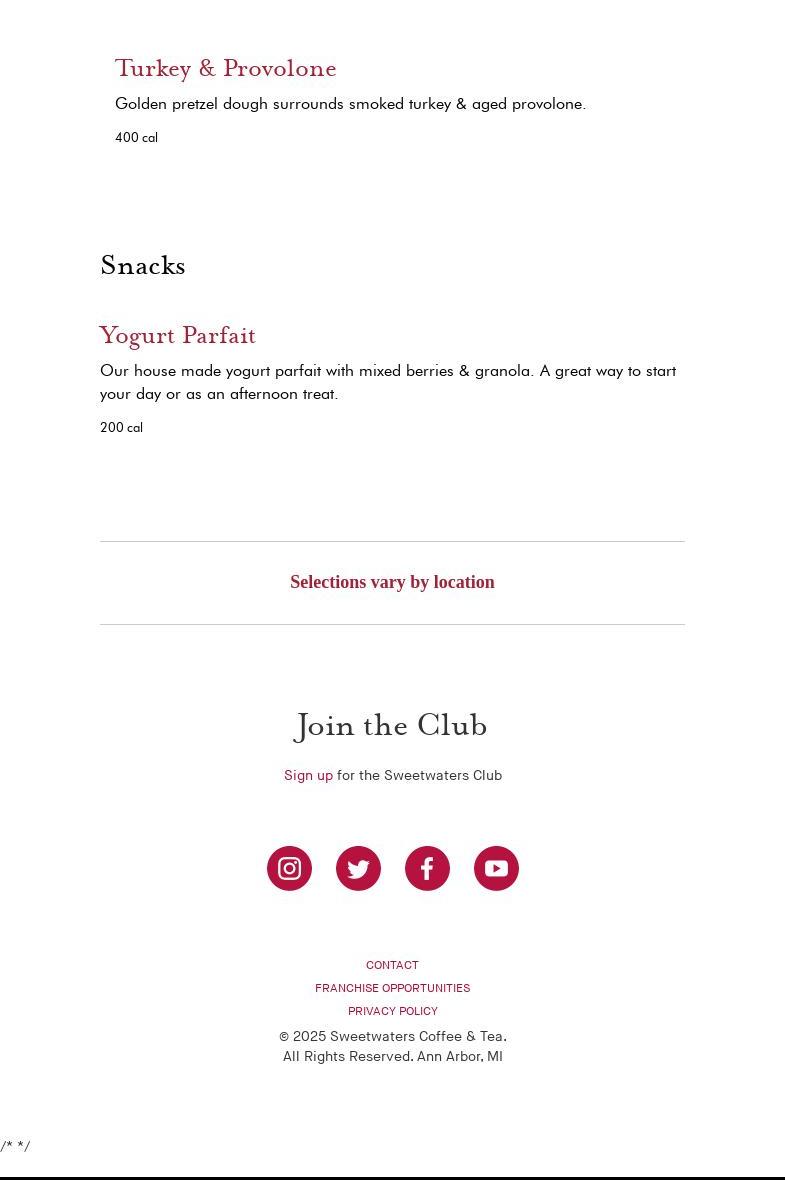 Turkey & Provolone

Golden pretzel dough surrounds smoked turkey & aged provolone.

400 cal

Snacks

Yogurt Parfait

Our house made yogurt parfait with mixed berries & granola. A great way to start your day or as an afternoon treat.

200 cal

Selections vary by location

Join the Club

Sign up for the Sweetwaters Club

CONTACT
FRANCHISE OPPORTUNITIES
PRIVACY POLICY

© 2025 Sweetwaters Coffee & Tea.
All Rights Reserved. Ann Arbor, MI

/* */